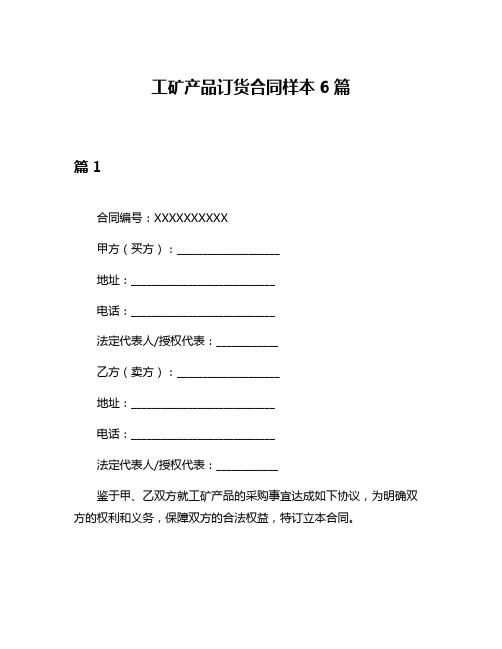 工矿产品订货合同样本 6 篇

篇 1

合同编号：XXXXXXXXXX

甲方（买方）：____________________

地址：____________________________

电话：____________________________

法定代表人/授权代表：____________

乙方（卖方）：____________________

地址：____________________________

电话：____________________________

法定代表人/授权代表：____________

鉴于甲、乙双方就工矿产品的采购事宜达成如下协议，为明确双方的权利和义务，保障双方的合法权益，特订立本合同。